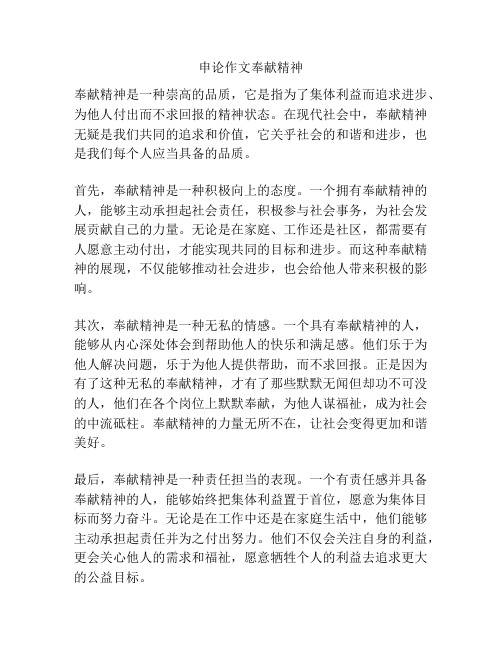 申论作文奉献精神

奉献精神是一种崇高的品质，它是指为了集体利益而追求进步、为他人付出而不求回报的精神状态。在现代社会中，奉献精神无疑是我们共同的追求和价值，它关乎社会的和谐和进步，也是我们每个人应当具备的品质。

首先，奉献精神是一种积极向上的态度。一个拥有奉献精神的人，能够主动承担起社会责任，积极参与社会事务，为社会发展贡献自己的力量。无论是在家庭、工作还是社区，都需要有人愿意主动付出，才能实现共同的目标和进步。而这种奉献精神的展现，不仅能够推动社会进步，也会给他人带来积极的影响。

其次，奉献精神是一种无私的情感。一个具有奉献精神的人，能够从内心深处体会到帮助他人的快乐和满足感。他们乐于为他人解决问题，乐于为他人提供帮助，而不求回报。正是因为有了这种无私的奉献精神，才有了那些默默无闻但却功不可没的人，他们在各个岗位上默默奉献，为他人谋福祉，成为社会的中流砥柱。奉献精神的力量无所不在，让社会变得更加和谐美好。

最后，奉献精神是一种责任担当的表现。一个有责任感并具备奉献精神的人，能够始终把集体利益置于首位，愿意为集体目标而努力奋斗。无论是在工作中还是在家庭生活中，他们能够主动承担起责任并为之付出努力。他们不仅会关注自身的利益，更会关心他人的需求和福祉，愿意牺牲个人的利益去追求更大的公益目标。